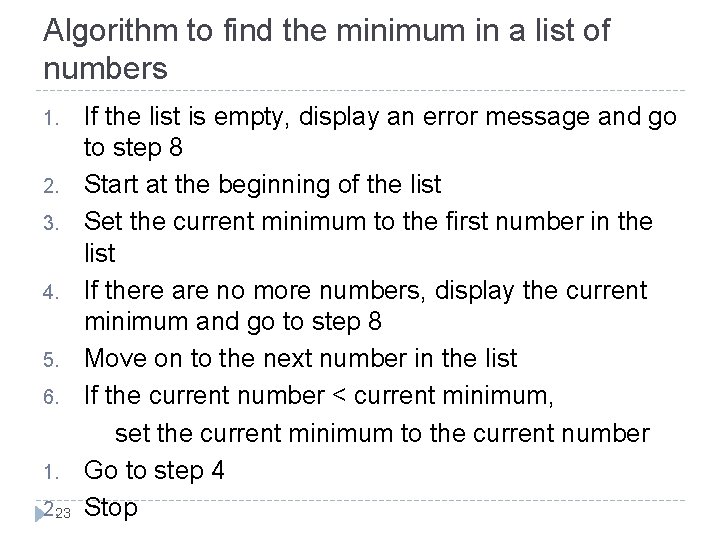 Algorithm to find the minimum in a list of numbers

1. If the list is empty, display an error message and go to step 8
2. Start at the beginning of the list
3. Set the current minimum to the first number in the list
4. If there are no more numbers, display the current minimum and go to step 8
5. Move on to the next number in the list
6. If the current number < current minimum,
set the current minimum to the current number
1. Go to step 4
2. Stop

23